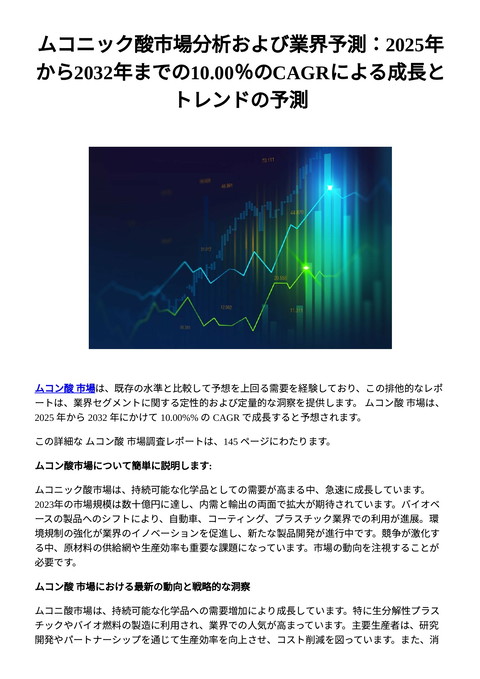 ムコニック酸市場分析および業界予測：2025年から2032年までの10.00％のCAGRによる成長とトレンドの予測

ムコン酸 市場は、既存の水準と比較して予想を上回る需要を経験しており、この排他的なレポートは、業界セグメントに関する定性的および定量的な洞察を提供します。 ムコン酸 市場は、2025 年から 2032 年にかけて 10.00%% の CAGR で成長すると予想されます。

この詳細な ムコン酸 市場調査レポートは、145 ページにわたります。

ムコン酸市場について簡単に説明します:

ムコニック酸市場は、持続可能な化学品としての需要が高まる中、急速に成長しています。2023年の市場規模は数十億円に達し、内需と輸出の両面で拡大が期待されています。バイオベースの製品へのシフトにより、自動車、コーティング、プラスチック業界での利用が進展。環境規制の強化が業界のイノベーションを促進し、新たな製品開発が進行中です。競争が激化する中、原材料の供給網や生産効率も重要な課題になっています。市場の動向を注視することが必要です。

ムコン酸 市場における最新の動向と戦略的な洞察

ムコニ酸市場は、持続可能な化学品への需要増加により成長しています。特に生分解性プラスチックやバイオ燃料の製造に利用され、業界での人気が高まっています。主要生産者は、研究開発やパートナーシップを通じて生産効率を向上させ、コスト削減を図っています。また、消